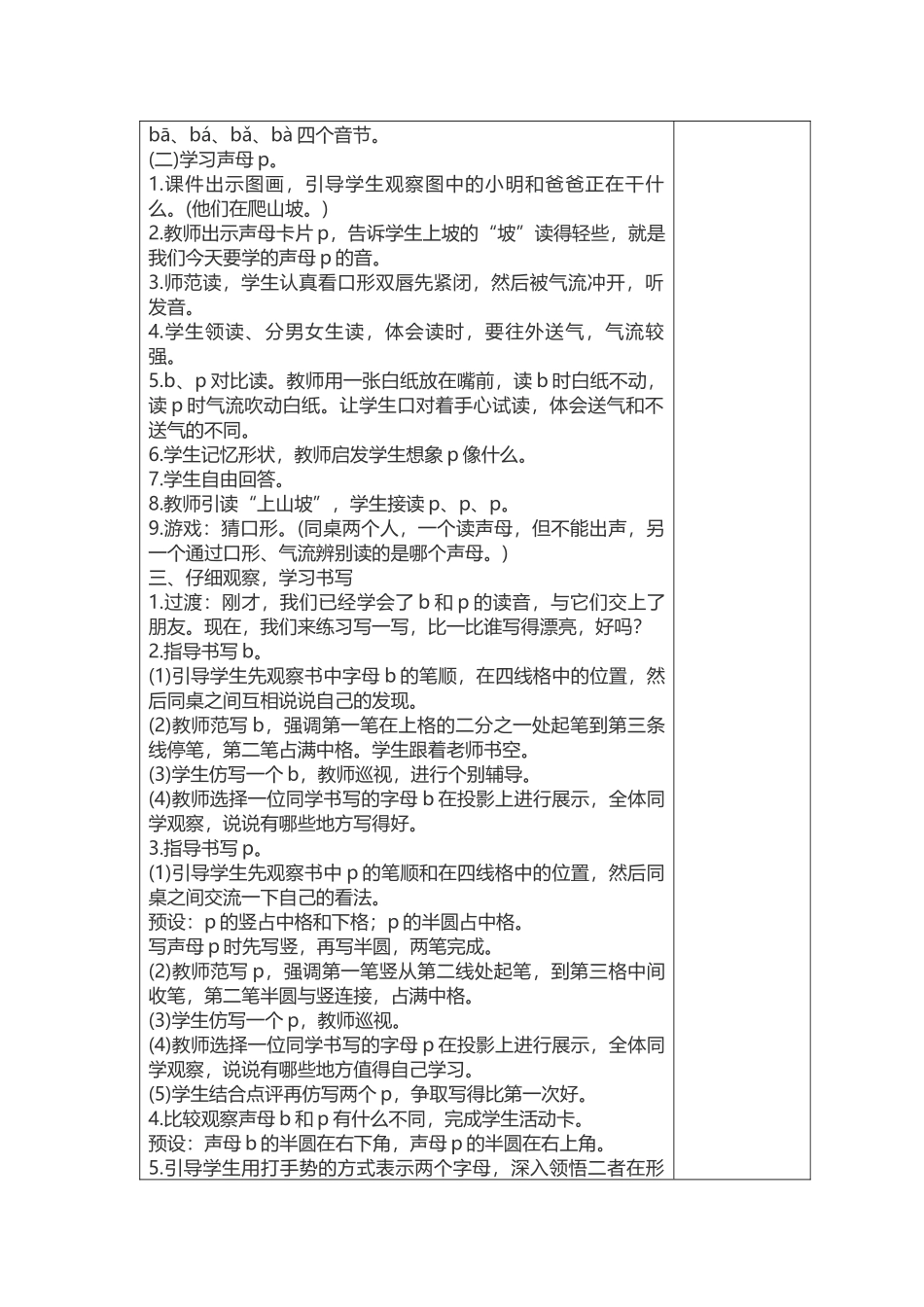 bā、bá、bǎ、bà 四个音节。
(二)学习声母 p。
1.课件出示图画，引导学生观察图中的小明和爸爸正在干什么。(他们在爬山坡。)
2.教师出示声母卡片 p，告诉学生上坡的“坡”读得轻些，就是我们今天要学的声母 p 的音。
3.师范读，学生认真看口形双唇先紧闭，然后被气流冲开，听发音。
4.学生领读、分男女生读，体会读时，要往外送气，气流较强。
5.b、p 对比读。教师用一张白纸放在嘴前，读 b 时白纸不动，读 p 时气流吹动白纸。让学生口对着手心试读，体会送气和不送气的不同。
6.学生记忆形状，教师启发学生想象 p 像什么。
7.学生自由回答。
8.教师引读“上山坡”，学生接读 p、p、p。
9.游戏：猜口形。(同桌两个人，一个读声母，但不能出声，另一个通过口形、气流辨别读的是哪个声母。)
三、仔细观察，学习书写
1.过渡：刚才，我们已经学会了 b 和 p 的读音，与它们交上了朋友。现在，我们来练习写一写，比一比谁写得漂亮，好吗?
2.指导书写 b。
(1)引导学生先观察书中字母 b 的笔顺，在四线格中的位置，然后同桌之间互相说说自己的发现。
(2)教师范写 b，强调第一笔在上格的二分之一处起笔到第三条线停笔，第二笔占满中格。学生跟着老师书空。
(3)学生仿写一个 b，教师巡视，进行个别辅导。
(4)教师选择一位同学书写的字母 b 在投影上进行展示，全体同学观察，说说有哪些地方写得好。
3.指导书写 p。
(1)引导学生先观察书中 p 的笔顺和在四线格中的位置，然后同桌之间交流一下自己的看法。
预设：p 的竖占中格和下格；p 的半圆占中格。
写声母 p 时先写竖，再写半圆，两笔完成。
(2)教师范写 p，强调第一笔竖从第二线处起笔，到第三格中间收笔，第二笔半圆与竖连接，占满中格。
(3)学生仿写一个 p，教师巡视。
(4)教师选择一位同学书写的字母 p 在投影上进行展示，全体同学观察，说说有哪些地方值得自己学习。
(5)学生结合点评再仿写两个 p，争取写得比第一次好。
4.比较观察声母 b 和 p 有什么不同，完成学生活动卡。
预设：声母 b 的半圆在右下角，声母 p 的半圆在右上角。
5.引导学生用打手势的方式表示两个字母，深入领悟二者在形